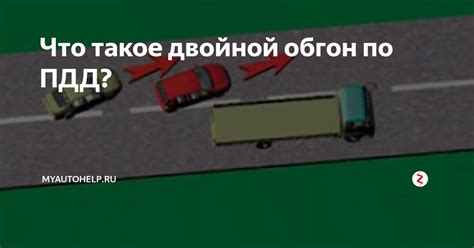 Что такое двойной обгон по ПДД?

MYAUTOHELP.RU